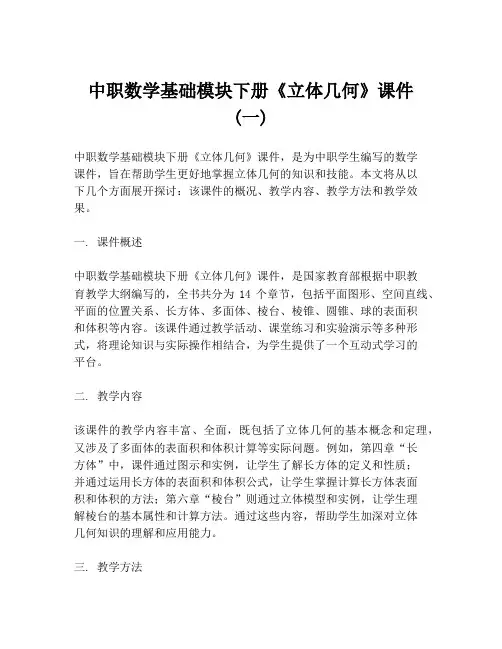 中职数学基础模块下册《立体几何》课件（一）

中职数学基础模块下册《立体几何》课件，是为中职学生编写的数学课件，旨在帮助学生更好地掌握立体几何的知识和技能。本文将从以下几个方面展开探讨：该课件的概况、教学内容、教学方法和教学效果。

一. 课件概述

中职数学基础模块下册《立体几何》课件，是国家教育部根据中职教育教学大纲编写的，全书共分为 14 个章节，包括平面图形、空间直线、平面的位置关系、长方体、多面体、棱台、棱锥、圆锥、球的表面积和体积等内容。该课件通过教学活动、课堂练习和实验演示等多种形式，将理论知识与实际操作相结合，为学生提供了一个互动式学习的平台。

二. 教学内容

该课件的教学内容丰富、全面，既包括了立体几何的基本概念和定理，又涉及了多面体的表面积和体积计算等实际问题。例如，第四章“长方体”中，课件通过图示和实例，让学生了解长方体的定义和性质；并通过运用长方体的表面积和体积公式，让学生掌握计算长方体表面积和体积的方法；第六章“棱台”则通过立体模型和实例，让学生理解棱台的基本属性和计算方法。通过这些内容，帮助学生加深对立体几何知识的理解和应用能力。

三. 教学方法